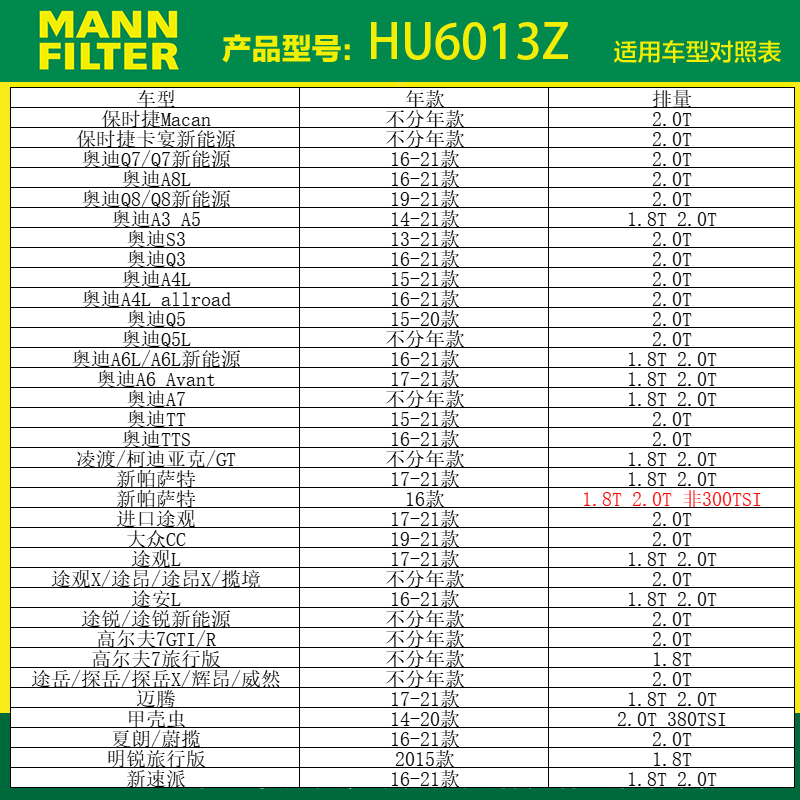 MANN FILTER

产品型号: HU6013Z

适用车型对照表

| 车型 | 年款 | 排量 |
|---|---|---|
| 保时捷Macan | 不分年款 | 2.0T |
| 保时捷卡宴新能源 | 不分年款 | 2.0T |
| 奥迪Q7/Q7新能源 | 16-21款 | 2.0T |
| 奥迪A8L | 16-21款 | 2.0T |
| 奥迪Q8/Q8新能源 | 19-21款 | 2.0T |
| 奥迪A3 A5 | 14-21款 | 1.8T 2.0T |
| 奥迪S3 | 13-21款 | 2.0T |
| 奥迪Q3 | 16-21款 | 2.0T |
| 奥迪A4L | 15-21款 | 2.0T |
| 奥迪A4L allroad | 16-21款 | 2.0T |
| 奥迪Q5 | 15-20款 | 2.0T |
| 奥迪Q5L | 不分年款 | 2.0T |
| 奥迪A6L/A6L新能源 | 16-21款 | 1.8T 2.0T |
| 奥迪A6 Avant | 17-21款 | 1.8T 2.0T |
| 奥迪A7 | 不分年款 | 1.8T 2.0T |
| 奥迪TT | 15-21款 | 2.0T |
| 奥迪TTS | 16-21款 | 2.0T |
| 凌渡/柯迪亚克/GT | 不分年款 | 1.8T 2.0T |
| 新帕萨特 | 17-21款 | 1.8T 2.0T |
| 新帕萨特 | 16款 | 1.8T 2.0T 非300TSI |
| 进口途观 | 17-21款 | 2.0T |
| 大众CC | 19-21款 | 2.0T |
| 途观L | 17-21款 | 1.8T 2.0T |
| 途观X/途昂/途昂X/揽境 | 不分年款 | 2.0T |
| 途安L | 16-21款 | 1.8T 2.0T |
| 途锐/途锐新能源 | 不分年款 | 2.0T |
| 高尔夫7GTI/R | 不分年款 | 2.0T |
| 高尔夫7旅行版 | 不分年款 | 1.8T |
| 途岳/探岳/探岳X/辉昂/威然 | 不分年款 | 2.0T |
| 迈腾 | 17-21款 | 1.8T 2.0T |
| 甲壳虫 | 14-20款 | 2.0T 380TSI |
| 夏朗/蔚揽 | 16-21款 | 2.0T |
| 明锐旅行版 | 2015款 | 1.8T |
| 新速派 | 16-21款 | 1.8T 2.0T |